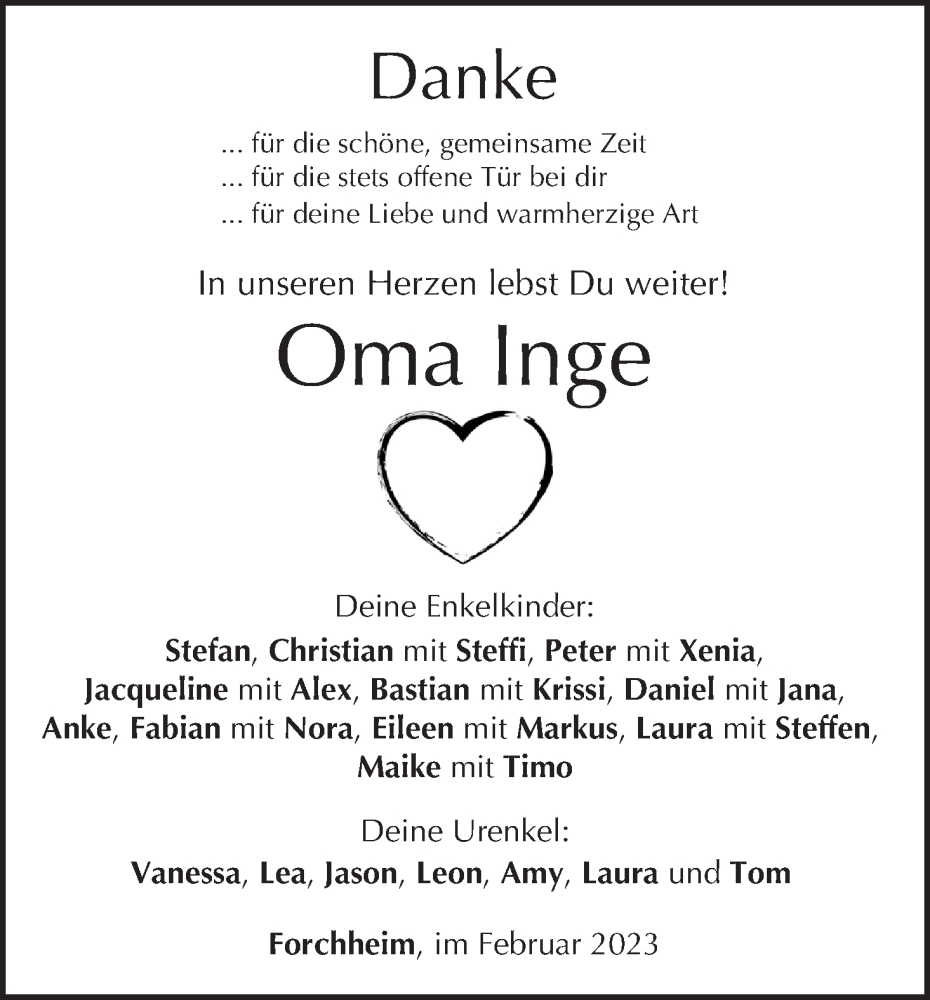 Danke

... für die schöne, gemeinsame Zeit
... für die stets offene Tür bei dir
... für deine Liebe und warmherzige Art

In unseren Herzen lebst Du weiter!

Oma Inge

Deine Enkelkinder:
Stefan, Christian mit Steffi, Peter mit Xenia, Jacqueline mit Alex, Bastian mit Krissi, Daniel mit Jana, Anke, Fabian mit Nora, Eileen mit Markus, Laura mit Steffen, Maike mit Timo

Deine Urenkel:
Vanessa, Lea, Jason, Leon, Amy, Laura und Tom

Forchheim, im Februar 2023